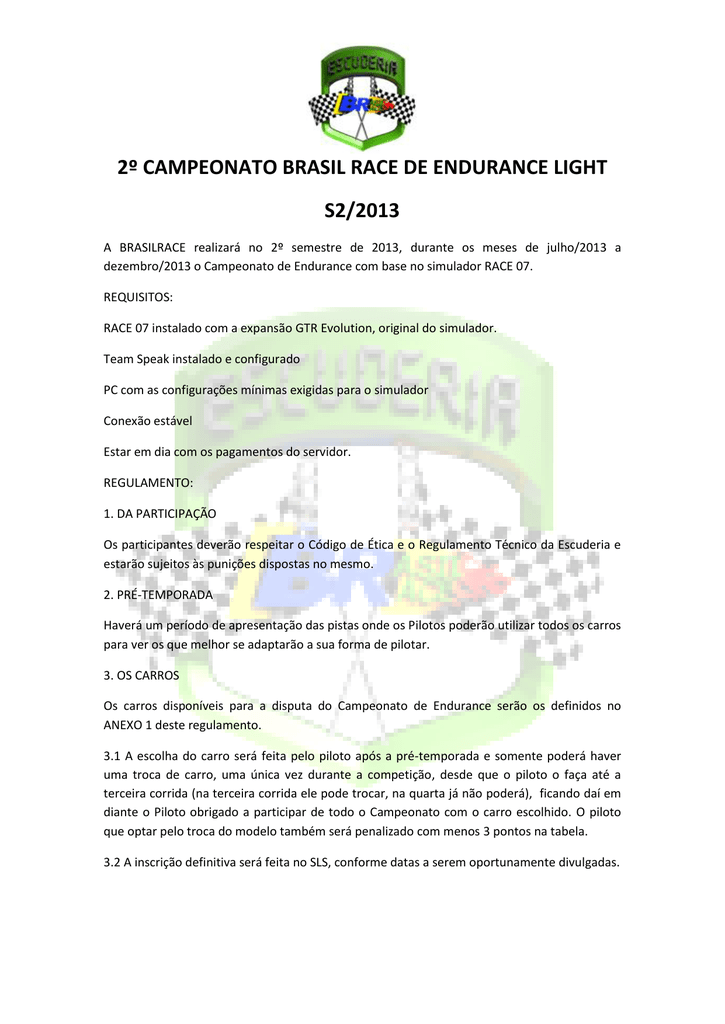 ESCUDERIA

BR

2º CAMPEONATO BRASIL RACE DE ENDURANCE LIGHT

S2/2013

A BRASILRACE realizará no 2º semestre de 2013, durante os meses de julho/2013 a dezembro/2013 o Campeonato de Endurance com base no simulador RACE 07.

REQUISITOS:

RACE 07 instalado com a expansão GTR Evolution, original do simulador.

Team Speak instalado e configurado

PC com as configurações mínimas exigidas para o simulador

Conexão estável

Estar em dia com os pagamentos do servidor.

REGULAMENTO:

1. DA PARTICIPAÇÃO

Os participantes deverão respeitar o Código de Ética e o Regulamento Técnico da Escuderia e estarão sujeitos às punições dispostas no mesmo.

2. PRÉ-TEMPORADA

Haverá um período de apresentação das pistas onde os Pilotos poderão utilizar todos os carros para ver os que melhor se adaptarão a sua forma de pilotar.

3. OS CARROS

Os carros disponíveis para a disputa do Campeonato de Endurance serão os definidos no ANEXO 1 deste regulamento.

3.1 A escolha do carro será feita pelo piloto após a pré-temporada e somente poderá haver uma troca de carro, uma única vez durante a competição, desde que o piloto o faça até a terceira corrida (na terceira corrida ele pode trocar, na quarta já não poderá), ficando daí em diante o Piloto obrigado a participar de todo o Campeonato com o carro escolhido. O piloto que optar pelo troca do modelo também será penalizado com menos 3 pontos na tabela.

3.2 A inscrição definitiva será feita no SLS, conforme datas a serem oportunamente divulgadas.